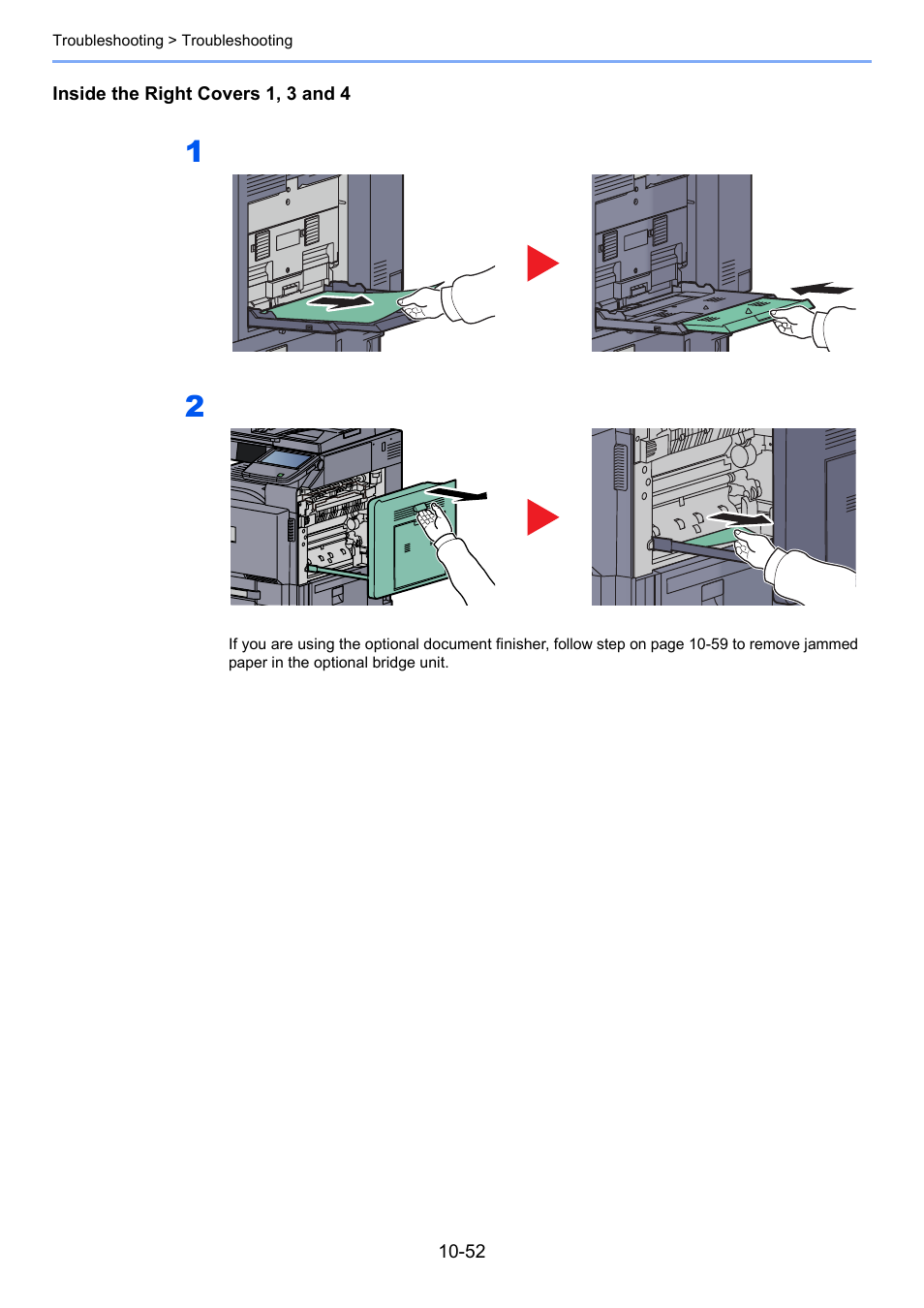 Troubleshooting > Troubleshooting

Inside the Right Covers 1, 3 and 4

1

2

If you are using the optional document finisher, follow step on page 10-59 to remove jammed paper in the optional bridge unit.

10-52